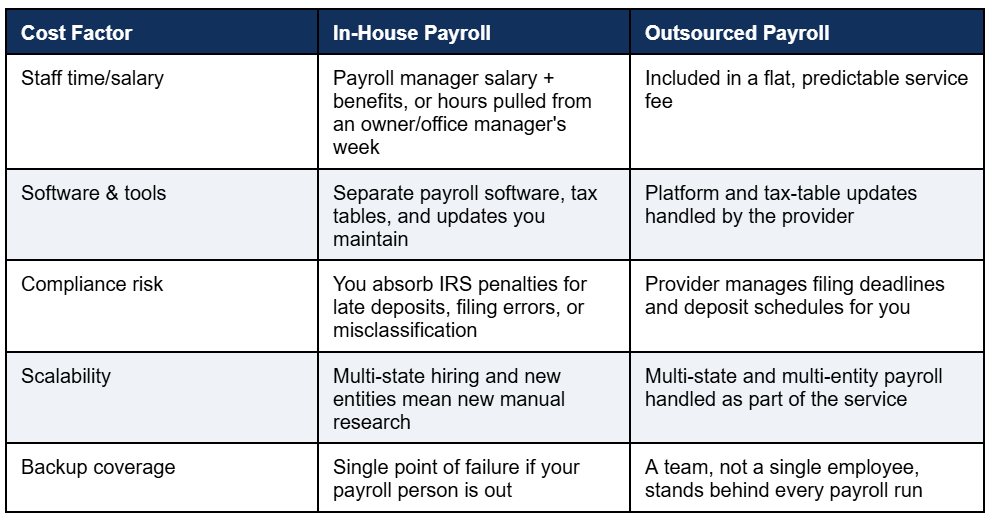 | Cost Factor | In-House Payroll | Outsourced Payroll |
|---|---|---|
| Staff time/salary | Payroll manager salary + benefits, or hours pulled from an owner/office manager's week | Included in a flat, predictable service fee |
| Software & tools | Separate payroll software, tax tables, and updates you maintain | Platform and tax-table updates handled by the provider |
| Compliance risk | You absorb IRS penalties for late deposits, filing errors, or misclassification | Provider manages filing deadlines and deposit schedules for you |
| Scalability | Multi-state hiring and new entities mean new manual research | Multi-state and multi-entity payroll handled as part of the service |
| Backup coverage | Single point of failure if your payroll person is out | A team, not a single employee, stands behind every payroll run |